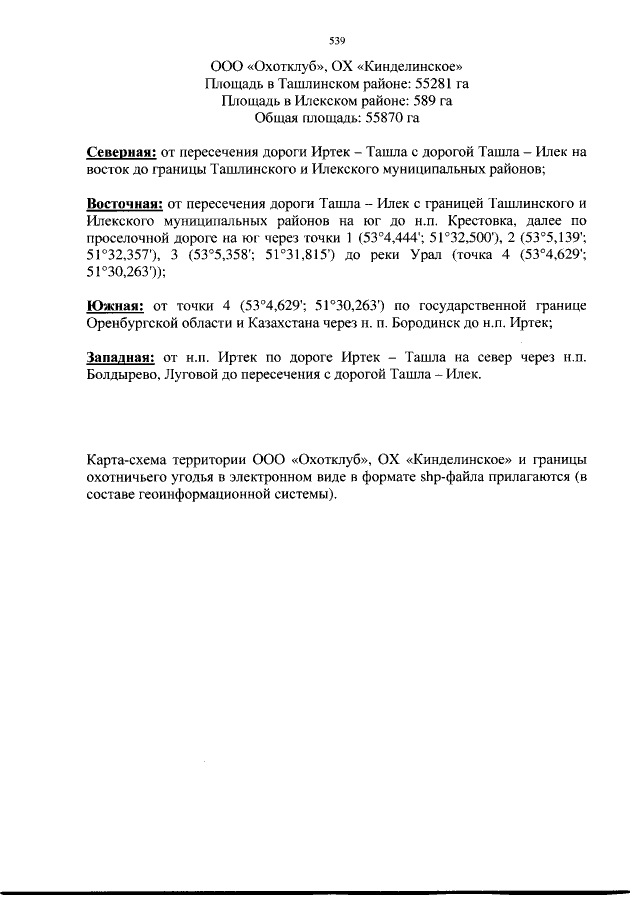 539

ООО «Охотклуб», ОХ «Кинделинское»
Площадь в Ташлинском районе: 55281 га
Площадь в Илекском районе: 589 га
Общая площадь: 55870 га

Северная: от пересечения дороги Иртек – Ташла с дорогой Ташла – Илек на восток до границы Ташлинского и Илекского муниципальных районов;

Восточная: от пересечения дороги Ташла – Илек с границей Ташлинского и Илекского муниципальных районов на юг до н.п. Крестовка, далее по проселочной дороге на юг через точки 1 (53°4,444'; 51°32,500'), 2 (53°5,139'; 51°32,357'), 3 (53°5,358'; 51°31,815') до реки Урал (точка 4 (53°4,629'; 51°30,263'));

Южная: от точки 4 (53°4,629'; 51°30,263') по государственной границе Оренбургской области и Казахстана через н. п. Бородинск до н.п. Иртек;

Западная: от н.п. Иртек по дороге Иртек – Ташла на север через н.п. Болдырево, Луговой до пересечения с дорогой Ташла – Илек.

Карта-схема территории ООО «Охотклуб», ОХ «Кинделинское» и границы охотничьего угодья в электронном виде в формате shp-файла прилагаются (в составе геоинформационной системы).